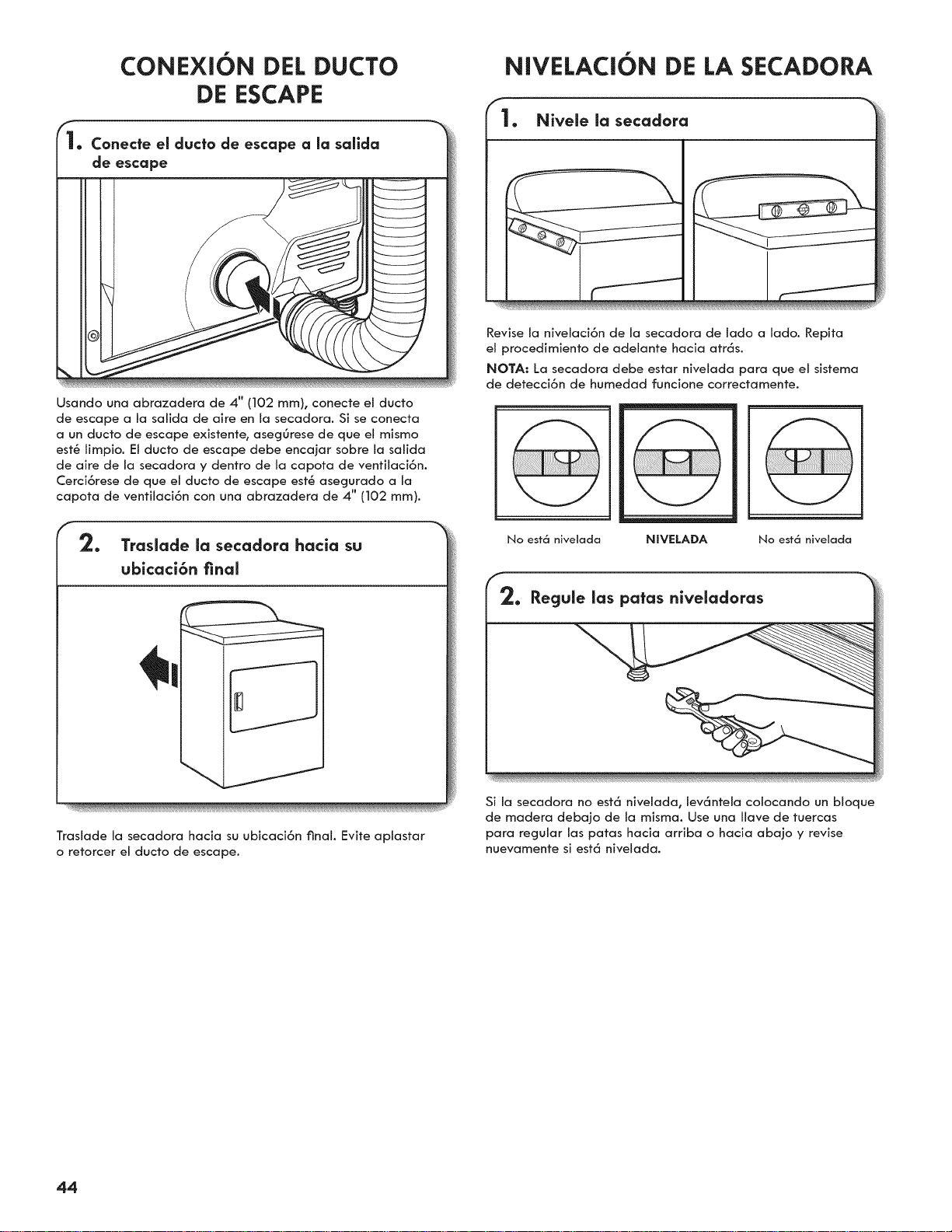 CONEXIÓN DEL DUCTO DE ESCAPE

1. Conecte el ducto de escape a la salida de escape

Usando una abrazadera de 4" (102 mm), conecte el ducto de escape a la salida de aire en la secadora. Si se conecta a un ducto de escape existente, asegúrese de que el mismo esté limpio. El ducto de escape debe encajar sobre la salida de aire de la secadora y dentro de la capota de ventilación. Cerciórese de que el ducto de escape esté asegurado a la capota de ventilación con una abrazadera de 4" (102 mm).

2. Traslade la secadora hacia su ubicación final

Traslade la secadora hacia su ubicación final. Evite aplastar o retorcer el ducto de escape.

NIVELACIÓN DE LA SECADORA

1. Nivele la secadora

Revise la nivelación de la secadora de lado a lado. Repita el procedimiento de adelante hacia atrás.

NOTA: La secadora debe estar nivelada para que el sistema de detección de humedad funcione correctamente.

No está nivelada NIVELADA No está nivelada

2. Regule las patas niveladoras

Si la secadora no está nivelada, levántela colocando un bloque de madera debajo de la misma. Use una llave de tuercas para regular las patas hacia arriba o hacia abajo y revise nuevamente si está nivelada.

44